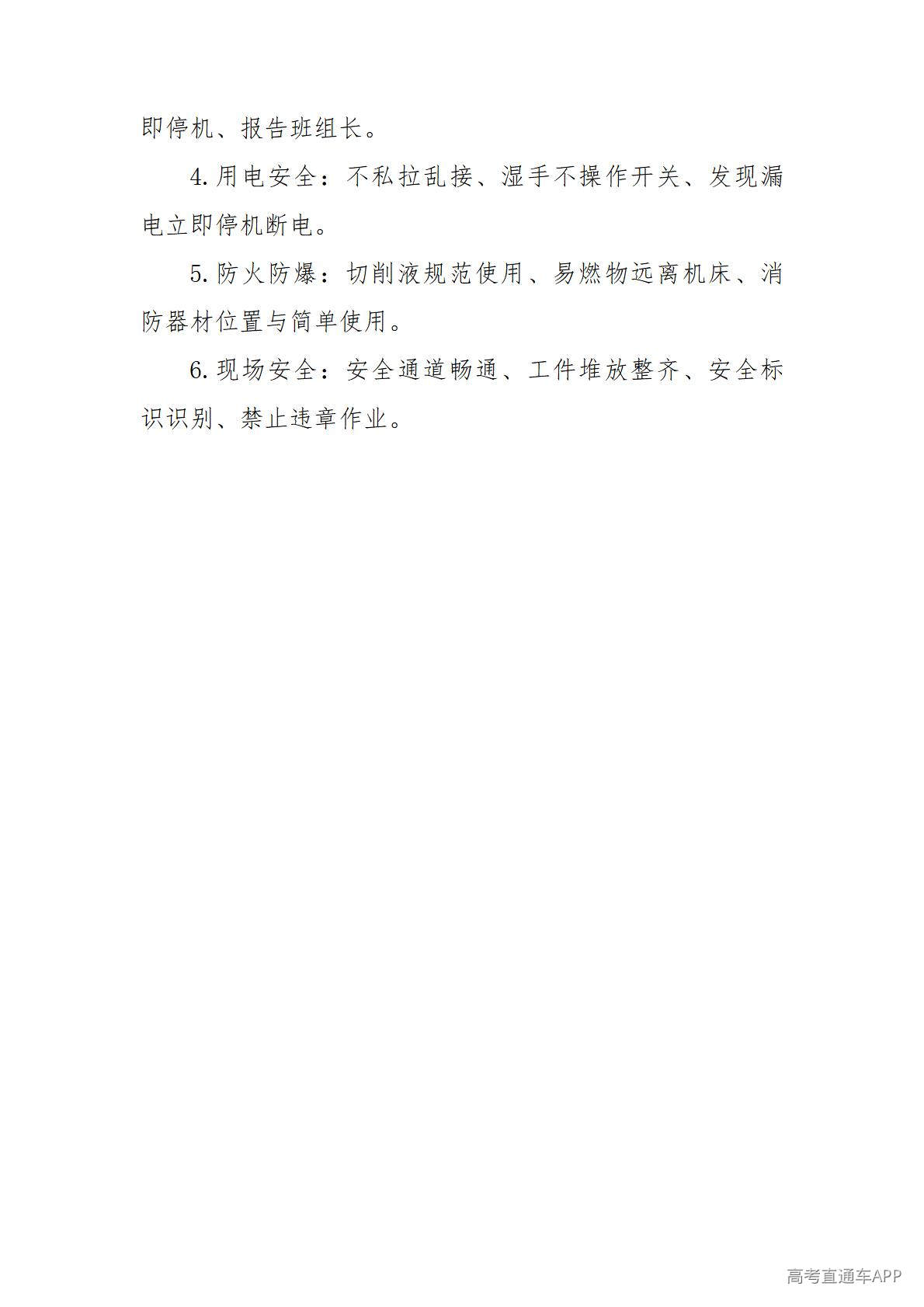 即停机、报告班组长。

4.用电安全：不私拉乱接、湿手不操作开关、发现漏电立即停机断电。

5.防火防爆：切削液规范使用、易燃物远离机床、消防器材位置与简单使用。

6.现场安全：安全通道畅通、工件堆放整齐、安全标识识别、禁止违章作业。

高考直通车APP